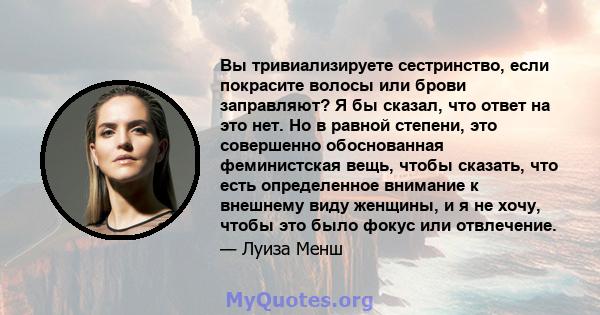 Вы тривиализируете сестринство, если покрасите волосы или брови заправляют? Я бы сказал, что ответ на это нет. Но в равной степени, это совершенно обоснованная феминистская вещь, чтобы сказать, что есть определенное внимание к внешнему виду женщины, и я не хочу, чтобы это было фокус или отвлечение.

— Луиза Менш

MyQuotes.org